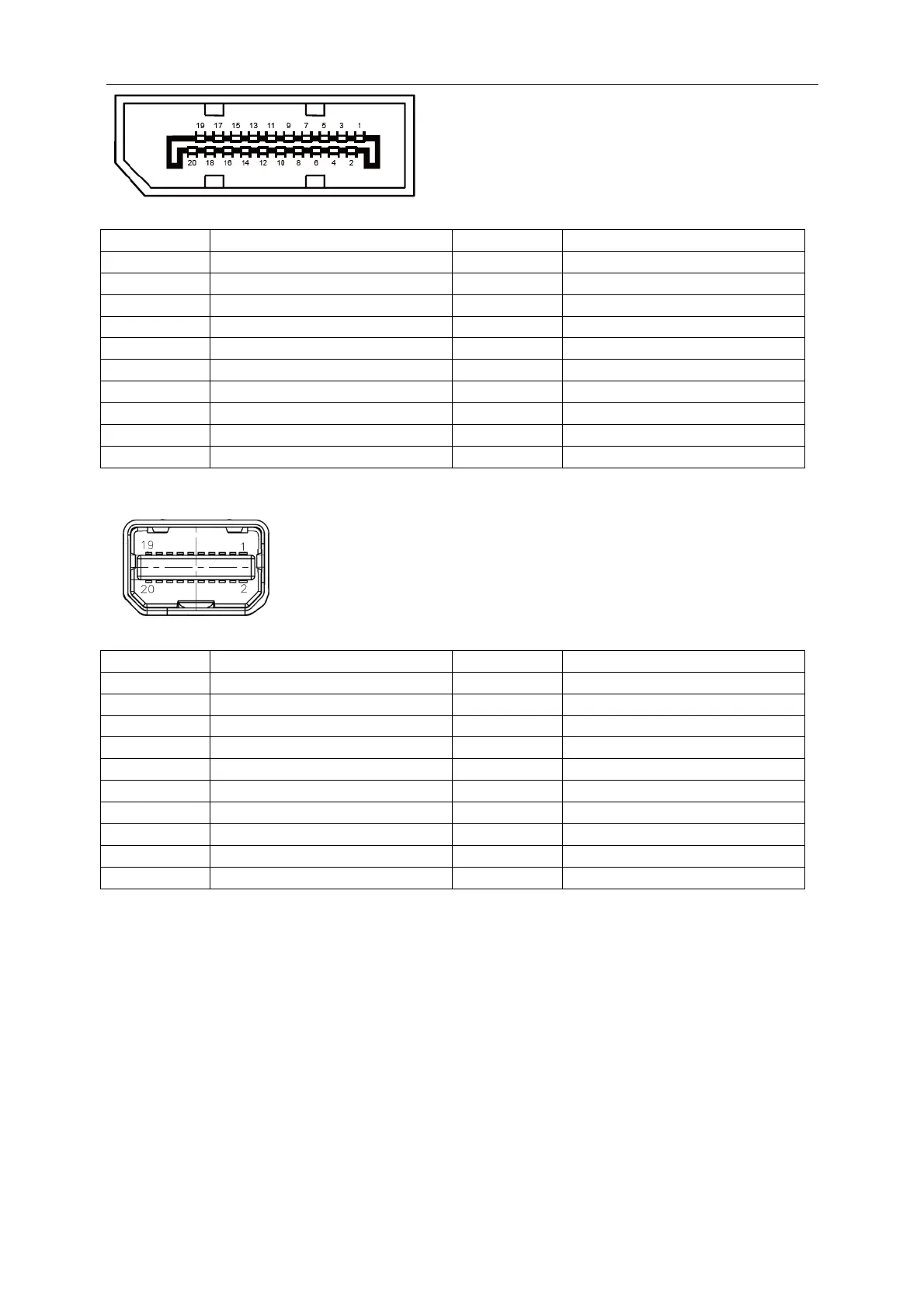 19 17 15 13 11 9 7 5 3 1
20 18 16 14 12 10 8 6 4 2

19 1
20 2